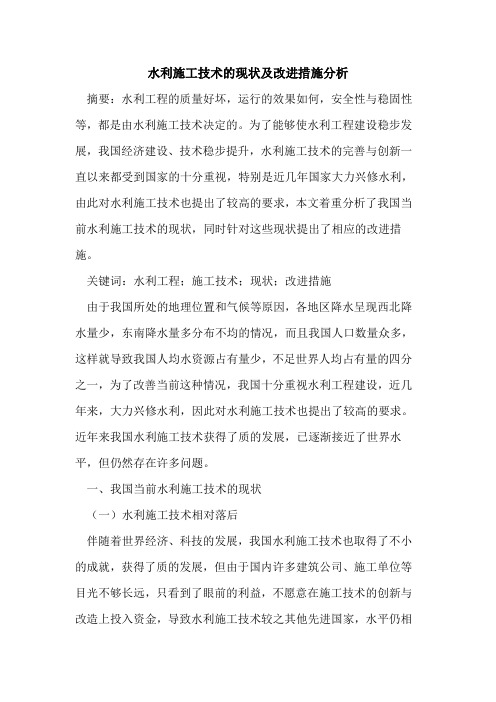 水利施工技术的现状及改进措施分析

摘要：水利工程的质量好坏，运行的效果如何，安全性与稳固性等，都是由水利施工技术决定的。为了能够使水利工程建设稳步发展，我国经济建设、技术稳步提升，水利施工技术的完善与创新一直以来都受到国家的十分重视，特别是近几年国家大力兴修水利，由此对水利施工技术也提出了较高的要求，本文着重分析了我国当前水利施工技术的现状，同时针对这些现状提出了相应的改进措施。

关键词：水利工程；施工技术；现状；改进措施

由于我国所处的地理位置和气候等原因，各地区降水呈现西北降水量少，东南降水量多分布不均的情况，而且我国人口数量众多，这样就导致我国人均水资源占有量少，不足世界人均占有量的四分之一，为了改善当前这种情况，我国十分重视水利工程建设，近几年来，大力兴修水利，因此对水利施工技术也提出了较高的要求。近年来我国水利施工技术获得了质的发展，已逐渐接近了世界水平，但仍然存在许多问题。

一、我国当前水利施工技术的现状

（一）水利施工技术相对落后

伴随着世界经济、科技的发展，我国水利施工技术也取得了不小的成就，获得了质的发展，但由于国内许多建筑公司、施工单位等目光不够长远，只看到了眼前的利益，不愿意在施工技术的创新与改造上投入资金，导致水利施工技术较之其他先进国家，水平仍相